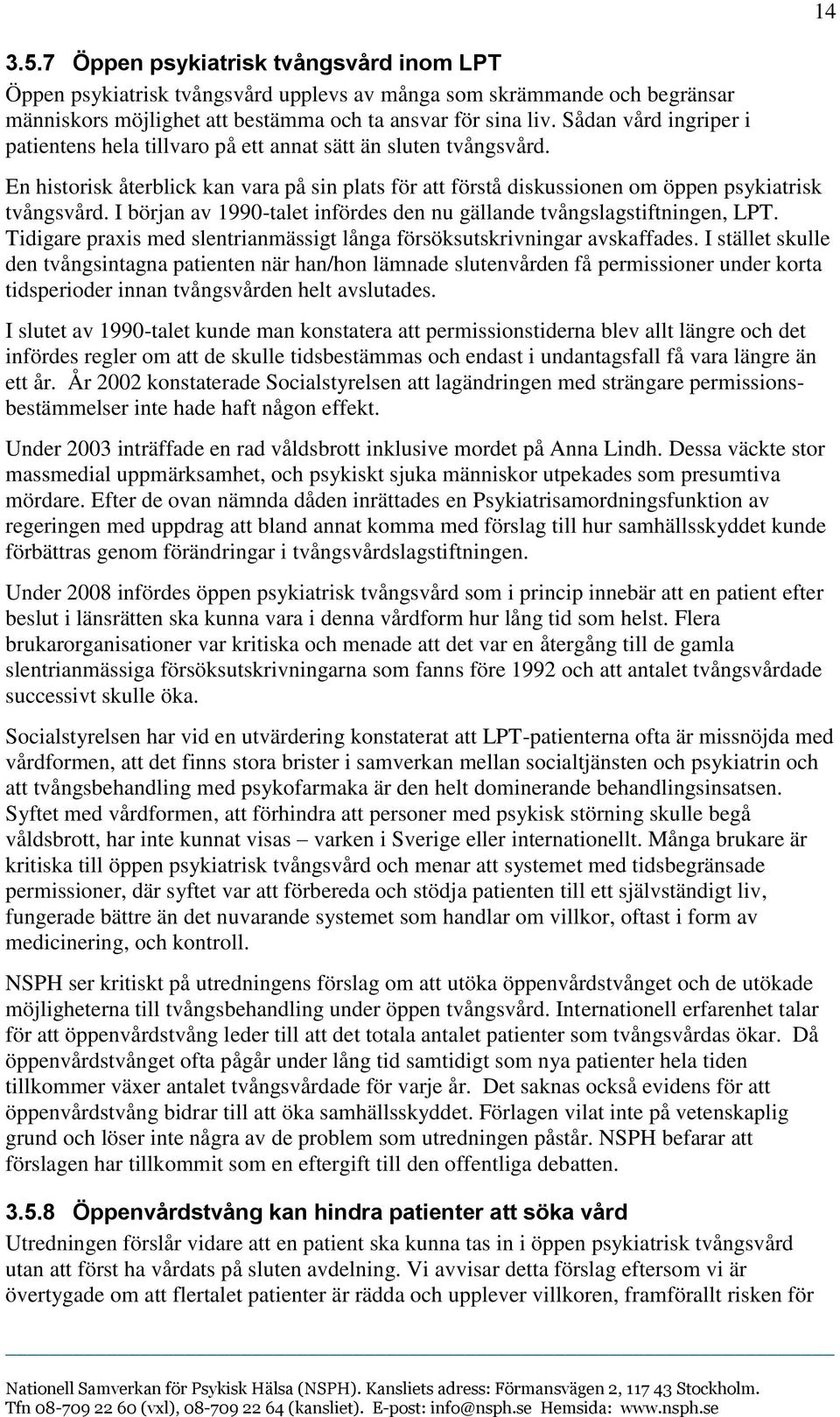 14

3.5.7 Öppen psykiatrisk tvångsvård inom LPT

Öppen psykiatrisk tvångsvård upplevs av många som skrämmande och begränsar människors möjlighet att bestämma och ta ansvar för sina liv. Sådan vård ingriper i patientens hela tillvaro på ett annat sätt än sluten tvångsvård.

En historisk återblick kan vara på sin plats för att förstå diskussionen om öppen psykiatrisk tvångsvård. I början av 1990-talet infördes den nu gällande tvångslagstiftningen, LPT. Tidigare praxis med slentrianmässigt långa försöksutskrivningar avskaffades. I stället skulle den tvångsintagna patienten när han/hon lämnade slutenvården få permissioner under korta tidsperioder innan tvångsvården helt avslutades.

I slutet av 1990-talet kunde man konstatera att permissionstiderna blev allt längre och det infördes regler om att de skulle tidsbestämmas och endast i undantagsfall få vara längre än ett år. År 2002 konstaterade Socialstyrelsen att lagändringen med strängare permissionsbestämmelser inte hade haft någon effekt.

Under 2003 inträffade en rad våldsbrott inklusive mordet på Anna Lindh. Dessa väckte stor massmedial uppmärksamhet, och psykiskt sjuka människor utpekades som presumtiva mördare. Efter de ovan nämnda dåden inrättades en Psykiatrisamordningsfunktion av regeringen med uppdrag att bland annat komma med förslag till hur samhällsskyddet kunde förbättras genom förändringar i tvångsvårdslagstiftningen.

Under 2008 infördes öppen psykiatrisk tvångsvård som i princip innebär att en patient efter beslut i länsrätten ska kunna vara i denna vårdform hur lång tid som helst. Flera brukarorganisationer var kritiska och menade att det var en återgång till de gamla slentrianmässiga försöksutskrivningarna som fanns före 1992 och att antalet tvångsvårdade successivt skulle öka.

Socialstyrelsen har vid en utvärdering konstaterat att LPT-patienterna ofta är missnöjda med vårdformen, att det finns stora brister i samverkan mellan socialtjänsten och psykiatrin och att tvångsbehandling med psykofarmaka är den helt dominerande behandlingsinsatsen. Syftet med vårdformen, att förhindra att personer med psykisk störning skulle begå våldsbrott, har inte kunnat visas – varken i Sverige eller internationellt. Många brukare är kritiska till öppen psykiatrisk tvångsvård och menar att systemet med tidsbegränsade permissioner, där syftet var att förbereda och stödja patienten till ett självständigt liv, fungerade bättre än det nuvarande systemet som handlar om villkor, oftast i form av medicinering, och kontroll.

NSPH ser kritiskt på utredningens förslag om att utöka öppenvårdstvånget och de utökade möjligheterna till tvångsbehandling under öppen tvångsvård. Internationell erfarenhet talar för att öppenvårdstvång leder till att det totala antalet patienter som tvångsvårdas ökar. Då öppenvårdstvånget ofta pågår under lång tid samtidigt som nya patienter hela tiden tillkommer växer antalet tvångsvårdade för varje år. Det saknas också evidens för att öppenvårdstvång bidrar till att öka samhällsskyddet. Förlagen vilat inte på vetenskaplig grund och löser inte några av de problem som utredningen påstår. NSPH befarar att förslagen har tillkommit som en eftergift till den offentliga debatten.

3.5.8 Öppenvårdstvång kan hindra patienter att söka vård

Utredningen förslår vidare att en patient ska kunna tas in i öppen psykiatrisk tvångsvård utan att först ha vårdats på sluten avdelning. Vi avvisar detta förslag eftersom vi är övertygade om att flertalet patienter är rädda och upplever villkoren, framförallt risken för

Nationell Samverkan för Psykisk Hälsa (NSPH). Kansliets adress: Förmansvägen 2, 117 43 Stockholm. Tfn 08-709 22 60 (vxl), 08-709 22 64 (kansliet). E-post: info@nsph.se Hemsida: www.nsph.se